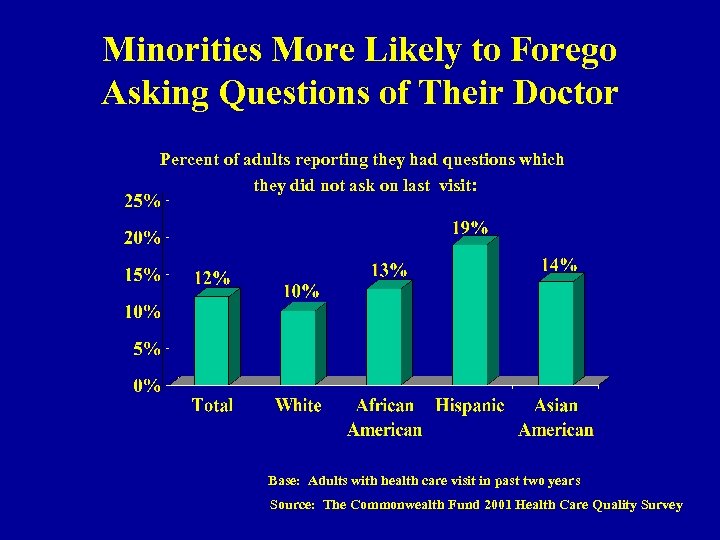 Minorities More Likely to Forego Asking Questions of Their Doctor

Percent of adults reporting they had questions which they did not ask on last visit:

25%
20%
15%
10%
5%
0%

12%
10%
13%
19%
14%

Total
White
African American
Hispanic
Asian American

Base: Adults with health care visit in past two years

Source: The Commonwealth Fund 2001 Health Care Quality Survey